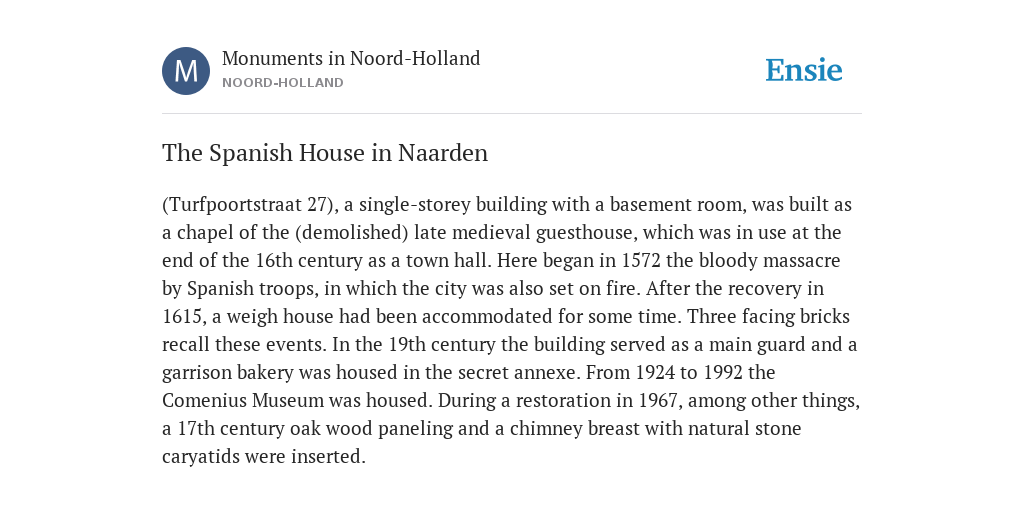 M

Monuments in Noord-Holland
NOORD-HOLLAND

Ensie

The Spanish House in Naarden

(Turfpoortstraat 27), a single-storey building with a basement room, was built as a chapel of the (demolished) late medieval guesthouse, which was in use at the end of the 16th century as a town hall. Here began in 1572 the bloody massacre by Spanish troops, in which the city was also set on fire. After the recovery in 1615, a weigh house had been accommodated for some time. Three facing bricks recall these events. In the 19th century the building served as a main guard and a garrison bakery was housed in the secret annexe. From 1924 to 1992 the Comenius Museum was housed. During a restoration in 1967, among other things, a 17th century oak wood paneling and a chimney breast with natural stone caryatids were inserted.